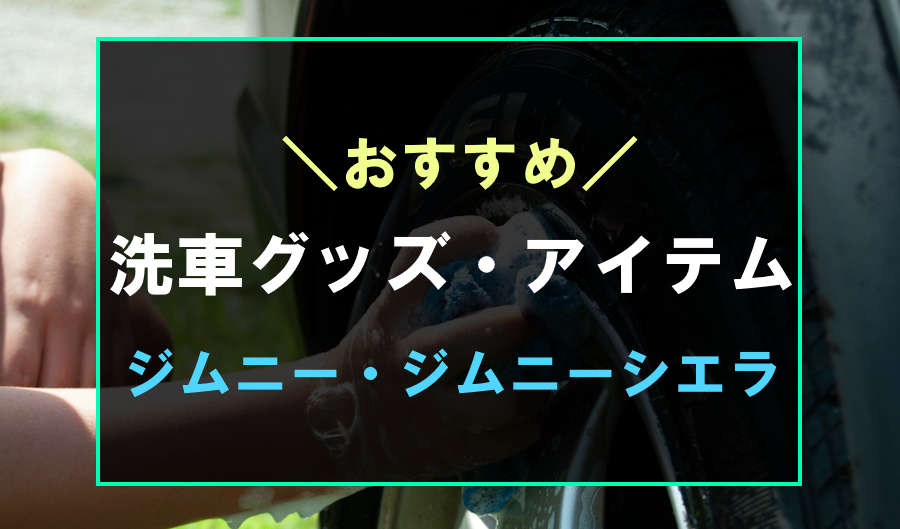 ＼おすすめ／

洗車グッズ・アイテム

ジムニー・ジムニーシエラ